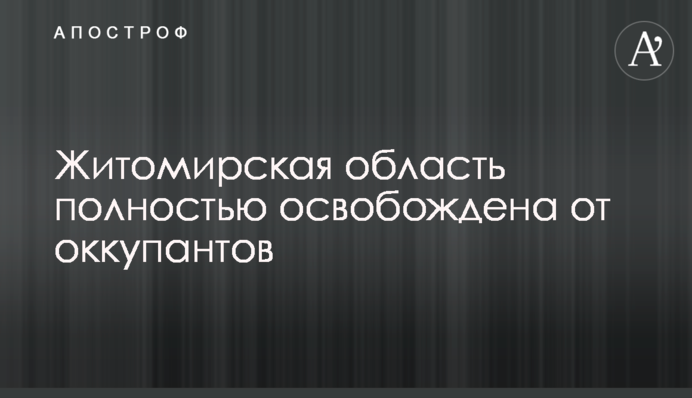 АПОСТРОФ

A'

Житомирская область полностью освобождена от оккупантов